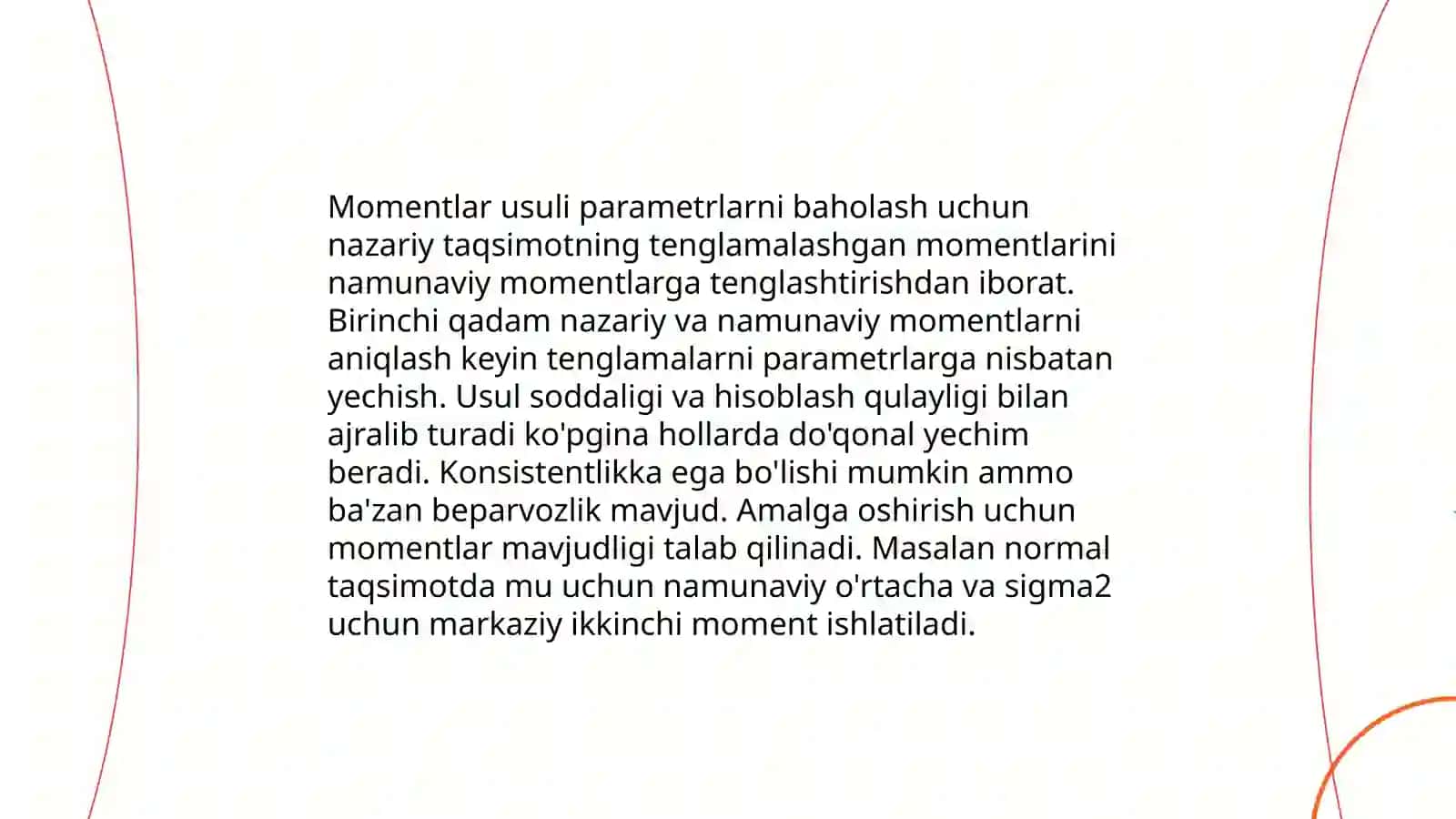 Momentlar usuli parametrlarni baholash uchun nazariy taqsimotning tenglamalashgan momentlarini namunaviy momentlarga tenglashtirishdan iborat. Birinchi qadam nazariy va namunaviy momentlarni aniqlash keyin tenglamalarni parametrlarga nisbatan yechish. Usul soddaligi va hisoblash qulayligi bilan ajralib turadi ko'pgina hollarda do'qonal yechim beradi. Konsistentlikka ega bo'lishi mumkin ammo ba'zan beparvozlik mavjud. Amalga oshirish uchun momentlar mavjudligi talab qilinadi. Masalan normal taqsimotda mu uchun namunaviy o'rtacha va sigma2 uchun markaziy ikkinchi moment ishlatiladi.